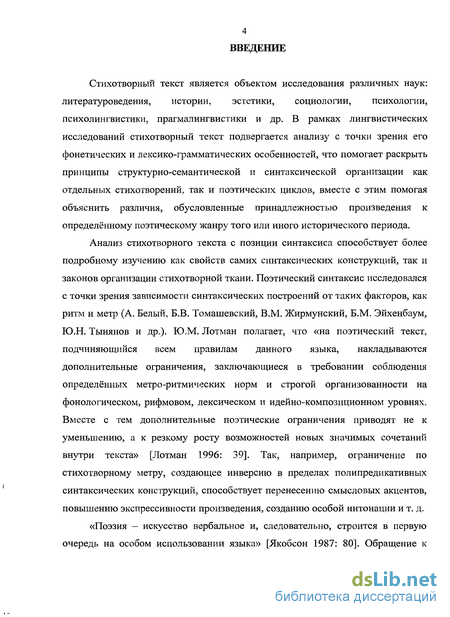 4

ВВЕДЕНИЕ

Стихотворный текст является объектом исследования различных наук: литературоведения, истории, эстетики, социологии, психологии, психолингвистики, прагмалингвистики и др. В рамках лингвистических исследований стихотворный текст подвергается анализу с точки зрения его фонетических и лексико-грамматических особенностей, что помогает раскрыть принципы структурно-семантической и синтаксической организации как отдельных стихотворений, так и поэтических циклов, вместе с этим помогая объяснить различия, обусловленные принадлежностью произведения к определённому поэтическому жанру того или иного исторического периода.

Анализ стихотворного текста с позиции синтаксиса способствует более подробному изучению как свойств самих синтаксических конструкций, так и законов организации стихотворной ткани. Поэтический синтаксис исследовался с точки зрения зависимости синтаксических построений от таких факторов, как ритм и метр (А. Белый, Б.В. Томашевский, В.М. Жирмунский, Б.М. Эйхенбаум, Ю.Н. Тынянов и др.). Ю.М. Лотман полагает, что «на поэтический текст, подчиняющийся всем правилам данного языка, накладываются дополнительные ограничения, заключающиеся в требовании соблюдения определённых метро-ритмических норм и строгой организованности на фонологическом, рифмовом, лексическом и идейно-композиционном уровнях. Вместе с тем дополнительные поэтические ограничения приводят не к уменьшению, а к резкому росту возможностей новых значимых сочетаний внутри текста» [Лотман 1996: 39]. Так, например, ограничение по стихотворному метру, создающее инверсию в пределах полипредикативных синтаксических конструкций, способствует перенесению смысловых акцентов, повышению экспрессивности произведения, созданию особой интонации и т. д.

«Поэзия – искусство вербальное и, следовательно, строится в первую очередь на особом использовании языка» [Якобсон 1987: 80]. Обращение к

dsLib.net
библиотека диссертаций